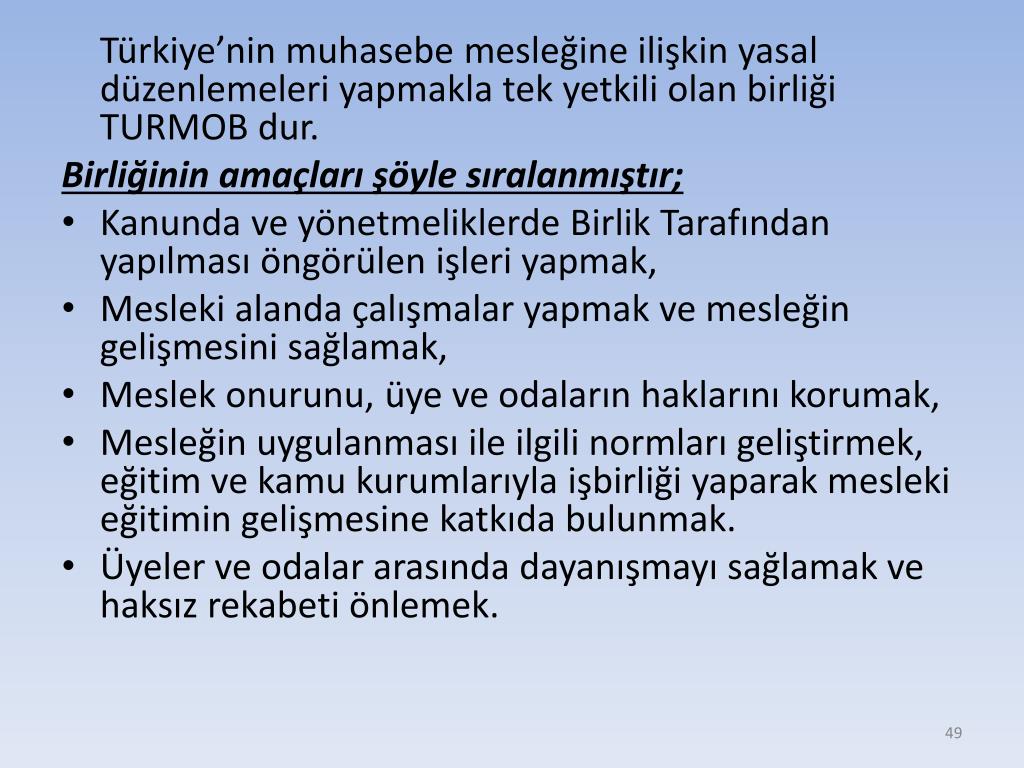 Türkiye’nin muhasebe mesleğine ilişkin yasal düzenlemeleri yapmakla tek yetkili olan birliği TURMOB dur.

Birliğinin amaçları şöyle sıralanmıştır;

• Kanunda ve yönetmeliklerde Birlik Tarafından yapılması öngörülen işleri yapmak,
• Mesleki alanda çalışmalar yapmak ve mesleğin gelişmesini sağlamak,
• Meslek onurunu, üye ve odaların haklarını korumak,
• Mesleğin uygulanması ile ilgili normları geliştirmek, eğitim ve kamu kurumlarıyla işbirliği yaparak mesleki eğitimin gelişmesine katkıda bulunmak.
• Üyeler ve odalar arasında dayanışmayı sağlamak ve haksız rekabeti önlemek.

49